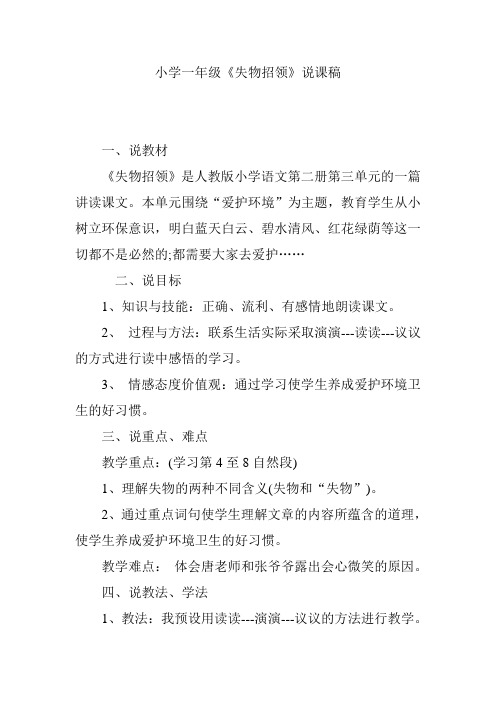 小学一年级《失物招领》说课稿

一、说教材

《失物招领》是人教版小学语文第二册第三单元的一篇讲读课文。本单元围绕“爱护环境”为主题，教育学生从小树立环保意识，明白蓝天白云、碧水清风、红花绿荫等这一切都不是必然的;都需要大家去爱护……

二、说目标

1、知识与技能：正确、流利、有感情地朗读课文。

2、 过程与方法：联系生活实际采取演演---读读---议议的方式进行读中感悟的学习。

3、 情感态度价值观：通过学习使学生养成爱护环境卫生的好习惯。

三、说重点、难点

教学重点：(学习第 4 至 8 自然段)

1、理解失物的两种不同含义(失物和“失物”)。

2、通过重点词句使学生理解文章的内容所蕴含的道理，使学生养成爱护环境卫生的好习惯。

教学难点： 体会唐老师和张爷爷露出会心微笑的原因。

四、说教法、学法

1、教法：我预设用读读---演演---议议的方法进行教学。